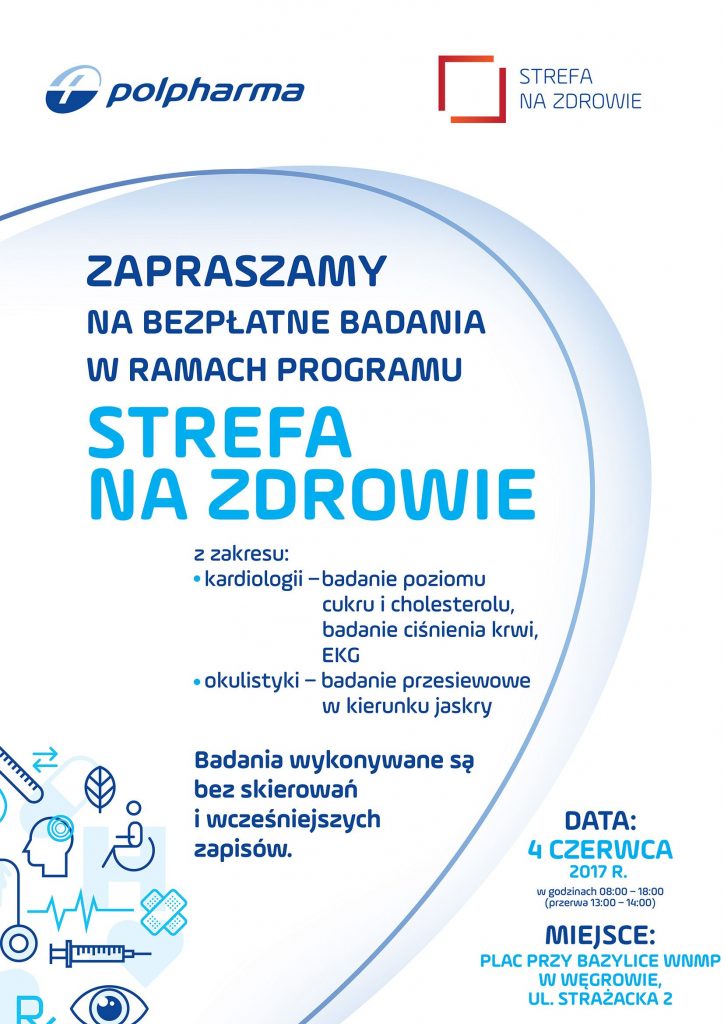 polpharma

STREFA
NA ZDROWIE

ZAPRASZAMY
NA BEZPŁATNE BADANIA
W RAMACH PROGRAMU

STREFA
NA ZDROWIE

z zakresu:
• kardiologii – badanie poziomu cukru i cholesterolu, badanie ciśnienia krwi, EKG
• okulistyki – badanie przesiewowe w kierunku jaskry

Badania wykonywane są bez skierowań i wcześniejszych zapisów.

DATA:
4 CZERWCA
2017 R.
w godzinach 08:00 – 18:00
(przerwa 13:00 – 14:00)

MIEJSCE:
PLAC PRZY BAZYLICE WNMP
W WĘGROWIE,
UL. STRAŻACKA 2